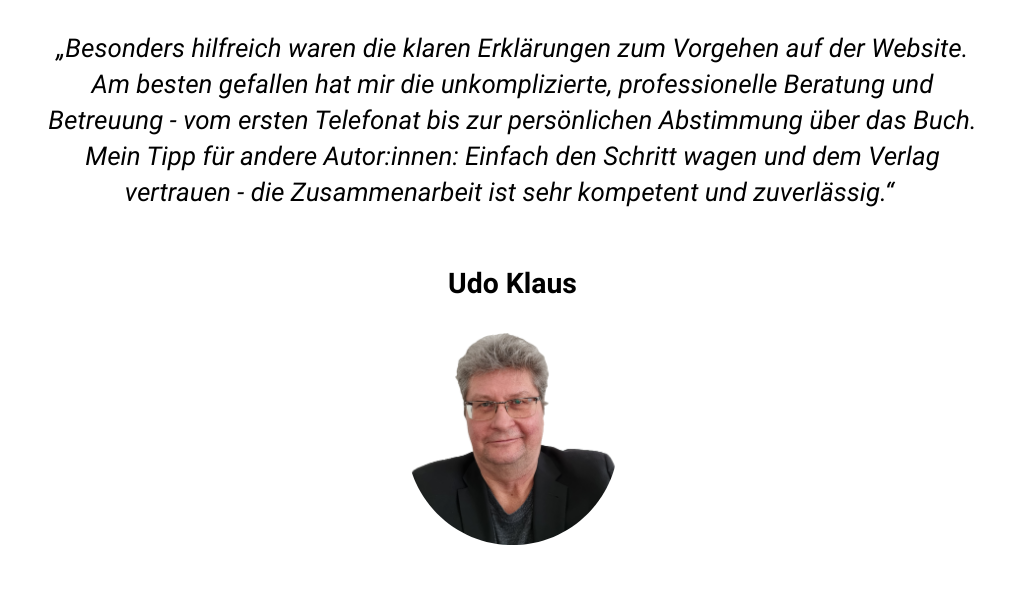 „Besonders hilfreich waren die klaren Erklärungen zum Vorgehen auf der Website. Am besten gefallen hat mir die unkomplizierte, professionelle Beratung und Betreuung - vom ersten Telefonat bis zur persönlichen Abstimmung über das Buch. Mein Tipp für andere Autor:innen: Einfach den Schritt wagen und dem Verlag vertrauen - die Zusammenarbeit ist sehr kompetent und zuverlässig.“

Udo Klaus